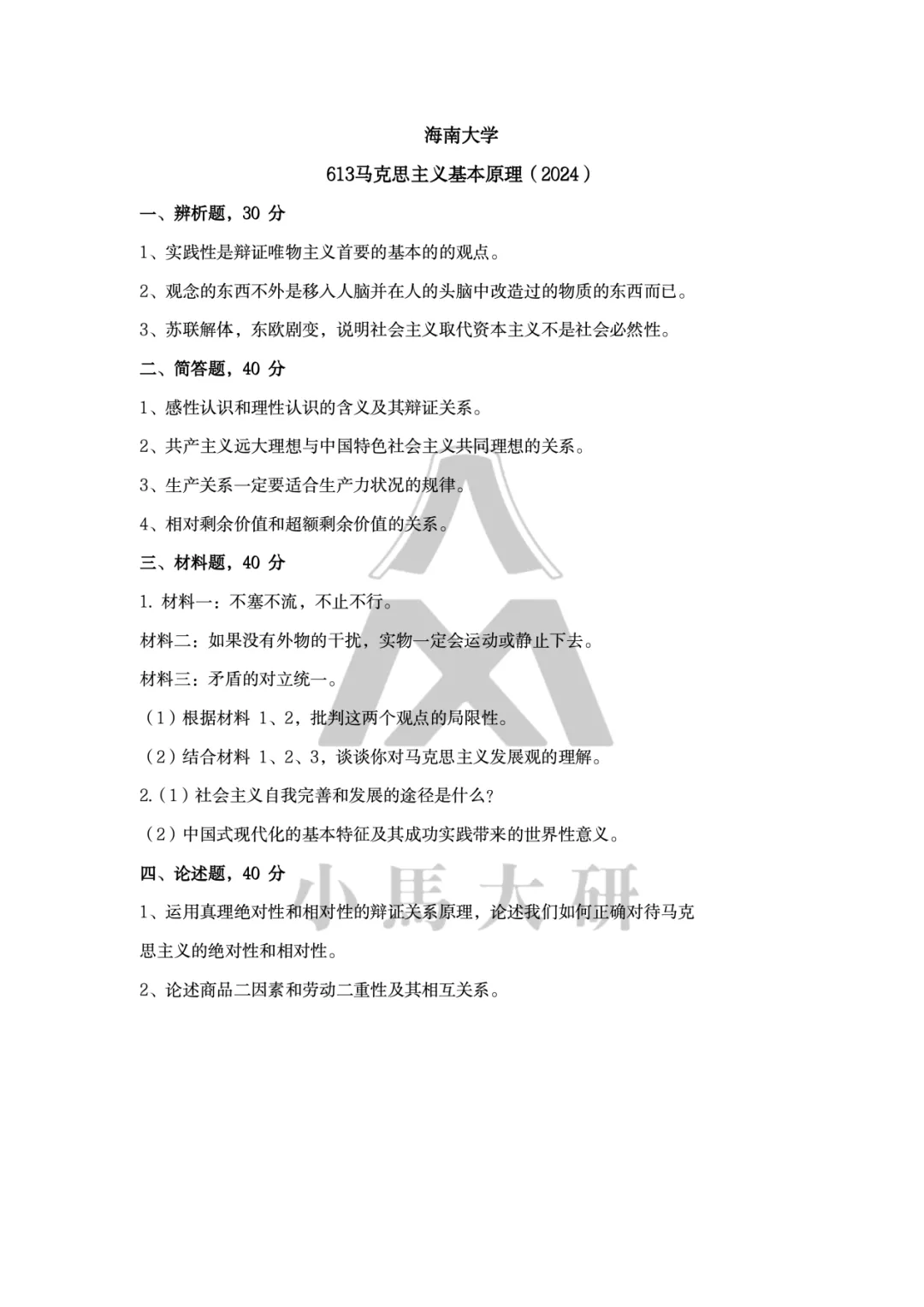 海南大学

613马克思主义基本原理（2024）

一、辨析题，30分

1、实践性是辩证唯物主义首要的基本的的观点。

2、观念的东西不外是移入人脑并在人的头脑中改造过的物质的东西而已。

3、苏联解体，东欧剧变，说明社会主义取代资本主义不是社会必然性。

二、简答题，40分

1、感性认识和理性认识的含义及其辩证关系。

2、共产主义远大理想与中国特色社会主义共同理想的关系。

3、生产关系一定要适合生产力状况的规律。

4、相对剩余价值和超额剩余价值的关系。

三、材料题，40分

1.材料一：不塞不流，不止不行。

材料二：如果没有外物的干扰，实物一定会运动或静止下去。

材料三：矛盾的对立统一。

（1）根据材料1、2，批判这两个观点的局限性。

（2）结合材料1、2、3，谈谈你对马克思主义发展观的理解。

2.（1）社会主义自我完善和发展的途径是什么？

（2）中国式现代化的基本特征及其成功实践带来的世界性意义。

四、论述题，40分

1、运用真理绝对性和相对性的辩证关系原理，论述我们如何正确对待马克思主义的绝对性和相对性。

2、论述商品二因素和劳动二重性及其相互关系。

小馬大研